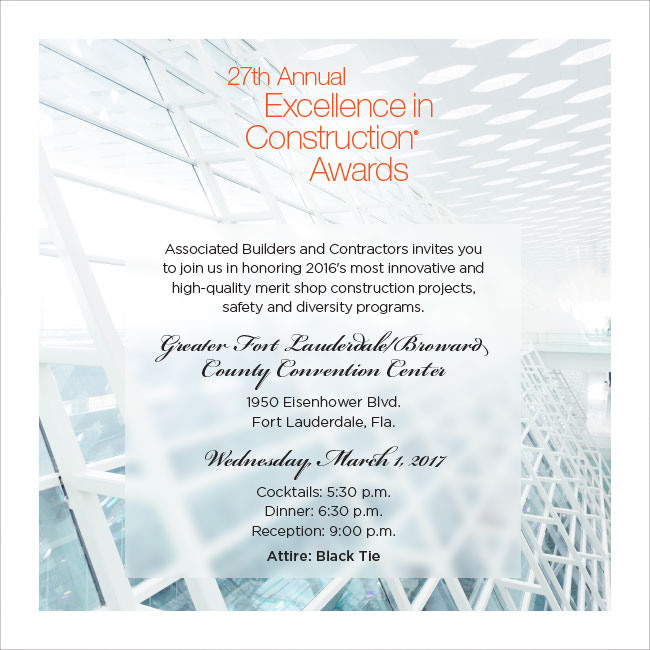 27th Annual
Excellence in Construction®
Awards

Associated Builders and Contractors invites you to join us in honoring 2016's most innovative and high-quality merit shop construction projects, safety and diversity programs.

Greater Fort Lauderdale/Broward County Convention Center

1950 Eisenhower Blvd.
Fort Lauderdale, Fla.

Wednesday, March 1, 2017

Cocktails: 5:30 p.m.
Dinner: 6:30 p.m.
Reception: 9:00 p.m.

Attire: Black Tie